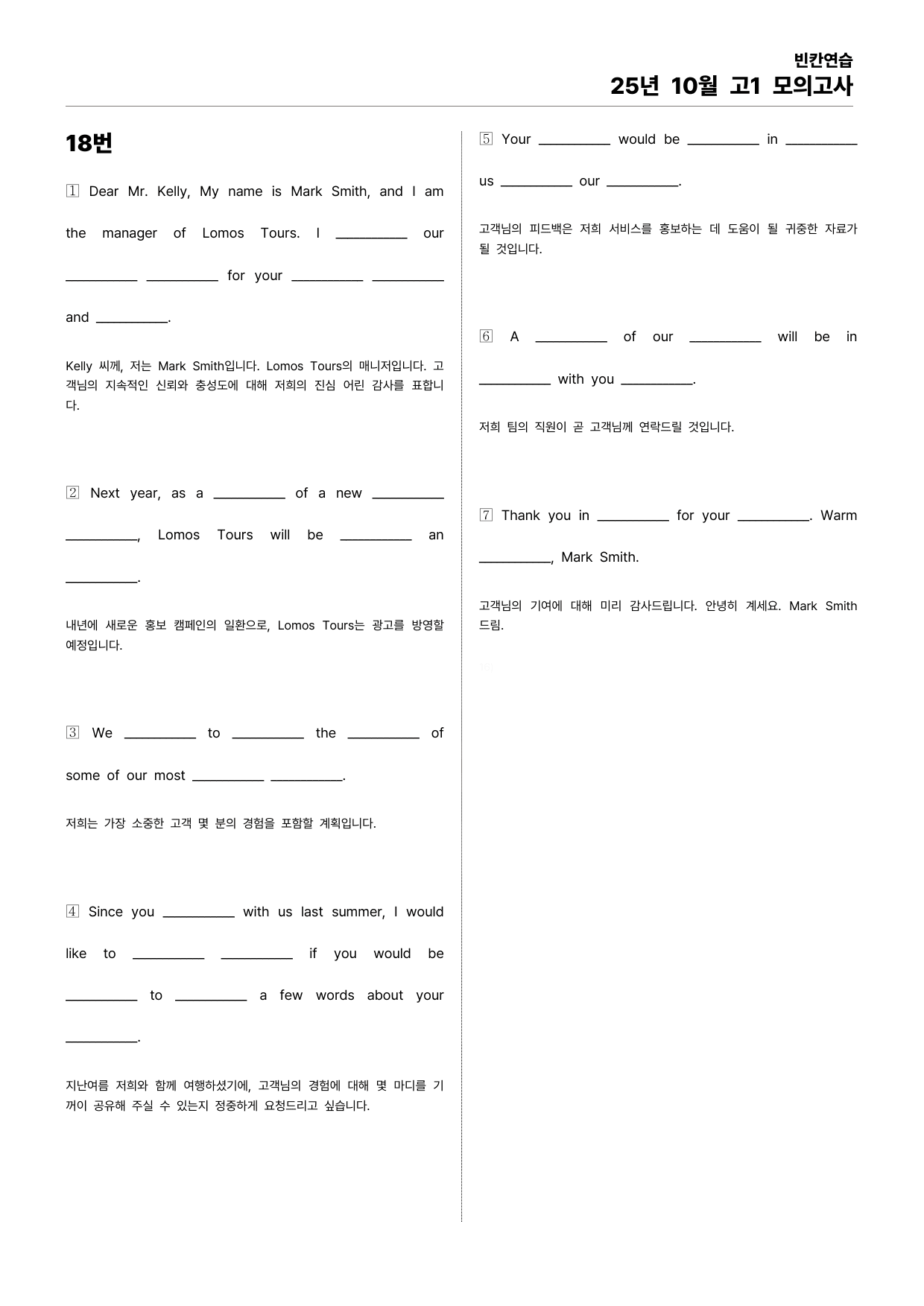 빈칸연습
25년 10월 고1 모의고사

18번

1 Dear Mr. Kelly, My name is Mark Smith, and I am the manager of Lomos Tours. I ____ our ____ ____ for your ____ ____ and ____.

Kelly 씨께, 저는 Mark Smith입니다. Lomos Tours의 매니저입니다. 고객님의 지속적인 신뢰와 충성도에 대해 저희의 진심 어린 감사를 표합니다.

2 Next year, as a ____ of a new ____ ____, Lomos Tours will be ____ an ____.

내년에 새로운 홍보 캠페인의 일환으로, Lomos Tours는 광고를 방영할 예정입니다.

3 We ____ to ____ the ____ of some of our most ____ ____.

저희는 가장 소중한 고객 몇 분의 경험을 포함할 계획입니다.

4 Since you ____ with us last summer, I would like to ____ ____ if you would be ____ to ____ a few words about your ____.

지난여름 저희와 함께 여행하셨기에, 고객님의 경험에 대해 몇 마디를 기꺼이 공유해 주실 수 있는지 정중하게 요청드리고 싶습니다.

5 Your ____ would be ____ in ____ us ____ our ____.

고객님의 피드백은 저희 서비스를 홍보하는 데 도움이 될 귀중한 자료가 될 것입니다.

6 A ____ of our ____ will be in ____ with you ____.

저희 팀의 직원이 곧 고객님께 연락드릴 것입니다.

7 Thank you in ____ for your ____. Warm ____, Mark Smith.

고객님의 기여에 대해 미리 감사드립니다. 안녕히 계세요. Mark Smith 드림.